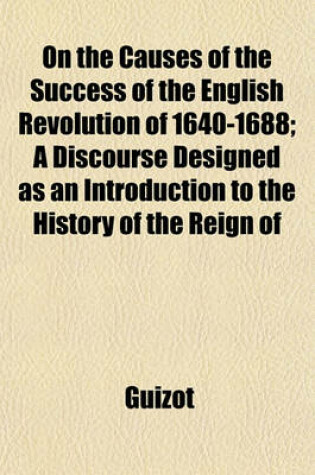 On the Causes of the Success of the English Revolution of 1640-1688; A Discourse Designed as an Introduction to the History of the Reign of

Guizot